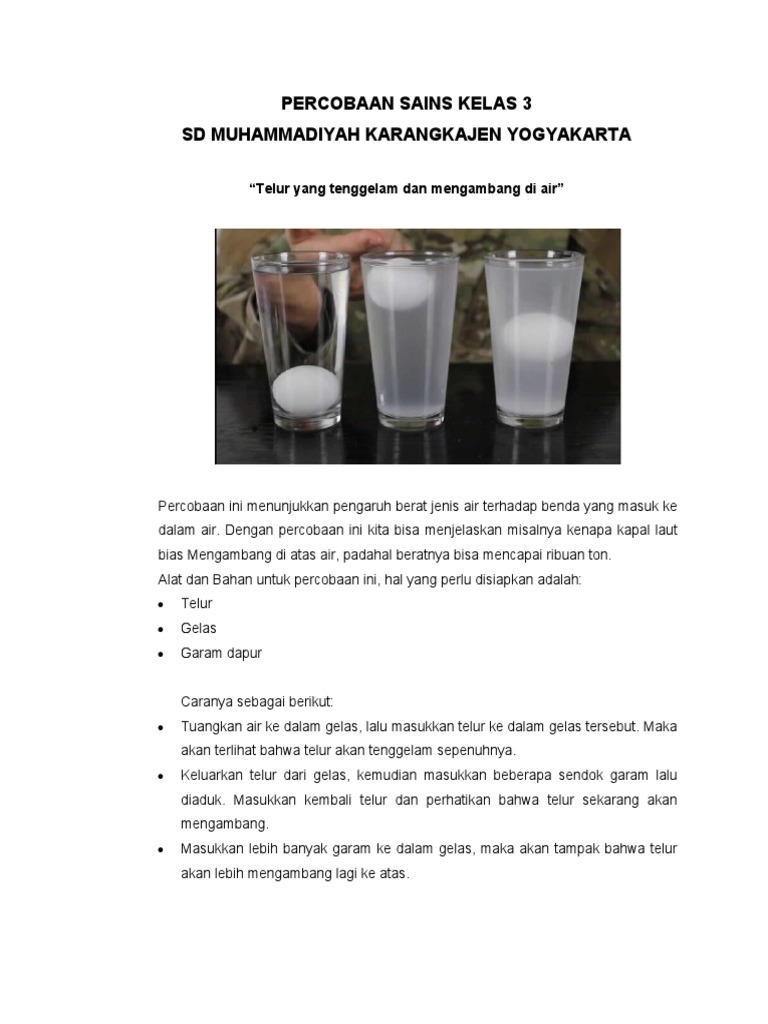 PERCOBAAN SAINS KELAS 3
SD MUHAMMADIYAH KARANGKAJEN YOGYAKARTA

"Telur yang tenggelam dan mengambang di air"

Percobaan ini menunjukkan pengaruh berat jenis air terhadap benda yang masuk ke dalam air. Dengan percobaan ini kita bisa menjelaskan misalnya kenapa kapal laut bias Mengambang di atas air, padahal beratnya bisa mencapai ribuan ton.
Alat dan Bahan untuk percobaan ini, hal yang perlu disiapkan adalah:
• Telur
• Gelas
• Garam dapur

Caranya sebagai berikut:
• Tuangkan air ke dalam gelas, lalu masukkan telur ke dalam gelas tersebut. Maka akan terlihat bahwa telur akan tenggelam sepenuhnya.
• Keluarkan telur dari gelas, kemudian masukkan beberapa sendok garam lalu diaduk. Masukkan kembali telur dan perhatikan bahwa telur sekarang akan mengambang.
• Masukkan lebih banyak garam ke dalam gelas, maka akan tampak bahwa telur akan lebih mengambang lagi ke atas.